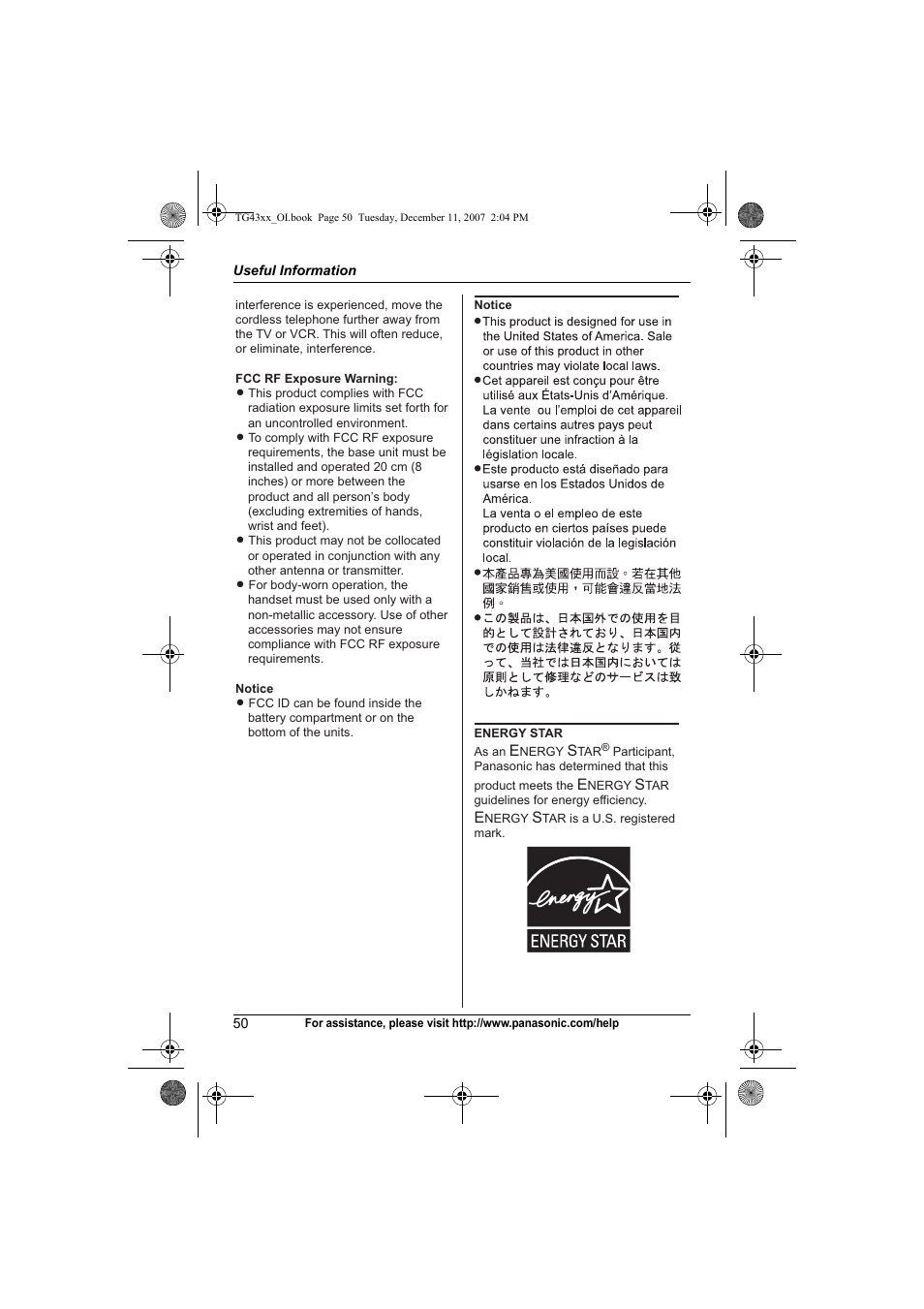 TG43xx_OI.book Page 50 Tuesday, December 11, 2007 2:04 PM

Useful Information

interference is experienced, move the cordless telephone further away from the TV or VCR. This will often reduce, or eliminate, interference.

FCC RF Exposure Warning:
● This product complies with FCC radiation exposure limits set forth for an uncontrolled environment.
● To comply with FCC RF exposure requirements, the base unit must be installed and operated 20 cm (8 inches) or more between the product and all person's body (excluding extremities of hands, wrist and feet).
● This product may not be collocated or operated in conjunction with any other antenna or transmitter.
● For body-worn operation, the handset must be used only with a non-metallic accessory. Use of other accessories may not ensure compliance with FCC RF exposure requirements.

Notice
● FCC ID can be found inside the battery compartment or on the bottom of the units.

Notice
● This product is designed for use in the United States of America. Sale or use of this product in other countries may violate local laws.
● Cet appareil est conçu pour être utilisé aux États-Unis d'Amérique. La vente ou l'emploi de cet appareil dans certains autres pays peut constituer une infraction à la législation locale.
● Este producto está diseñado para usarse en los Estados Unidos de América.
La venta o el empleo de este producto en ciertos países puede constituir violación de la legislación local.
● 本產品專為美國使用而設。若在其他國家銷售或使用，可能會違反當地法例。
● この製品は、日本国外での使用を目的として設計されており、日本国内での使用は法律違反となります。従って、当社では日本国内においては原則として修理などのサービスは致しかねます。

ENERGY STAR
As an ENERGY STAR® Participant, Panasonic has determined that this product meets the ENERGY STAR guidelines for energy efficiency.
ENERGY STAR is a U.S. registered mark.

energy
ENERGY STAR

50 For assistance, please visit http://www.panasonic.com/help